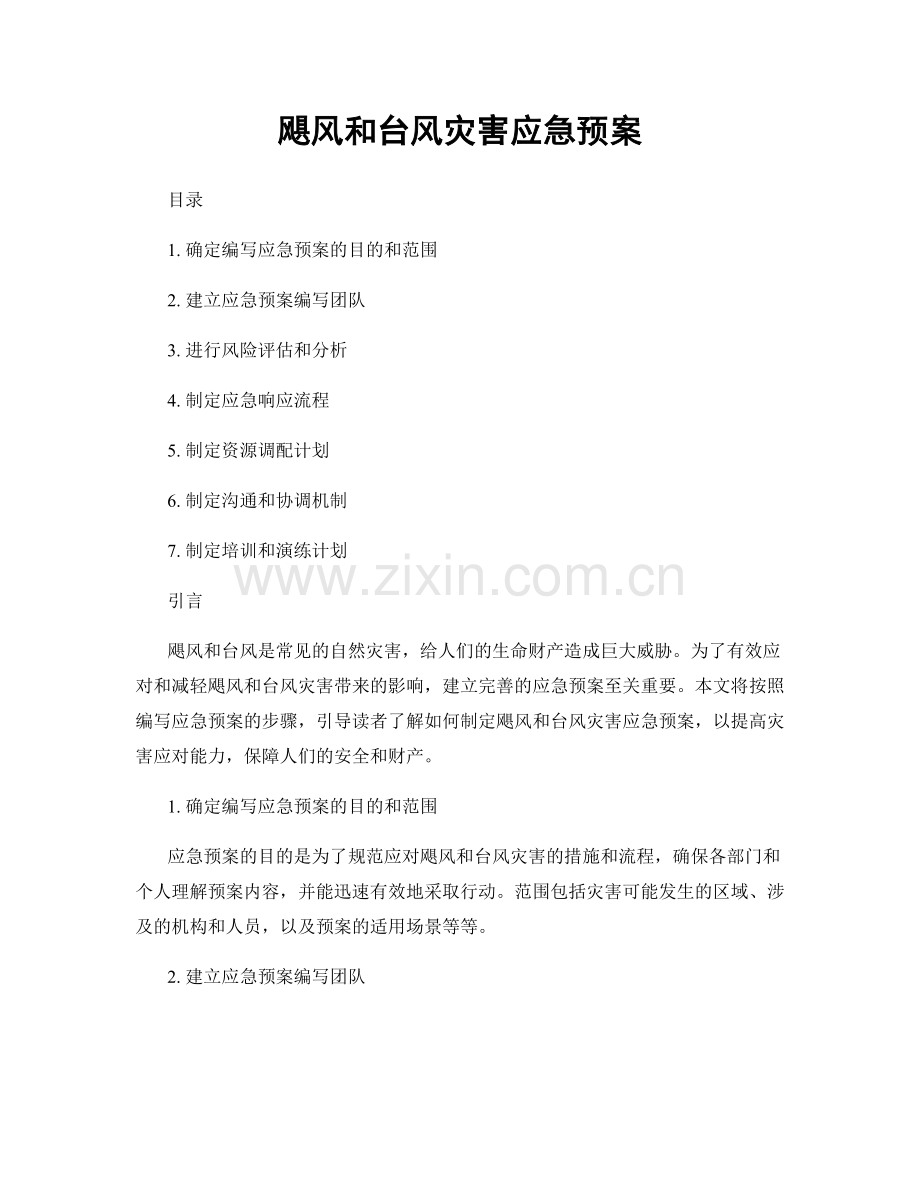 飓风和台风灾害应急预案

目录

1.确定编写应急预案的目的和范围

2.建立应急预案编写团队

3.进行风险评估和分析

4.制定应急响应流程

5.制定资源调配计划

6.制定沟通和协调机制

7.制定培训和演练计划

引言

飓风和台风是常见的自然灾害，给人们的生命财产造成巨大威胁。为了有效应对和减轻飓风和台风灾害带来的影响，建立完善的应急预案至关重要。本文将按照编写应急预案的步骤，引导读者了解如何制定飓风和台风灾害应急预案，以提高灾害应对能力，保障人们的安全和财产。

1.确定编写应急预案的目的和范围

应急预案的目的是为了规范应对飓风和台风灾害的措施和流程，确保各部门和个人理解预案内容，并能迅速有效地采取行动。范围包括灾害可能发生的区域、涉及的机构和人员，以及预案的适用场景等等。

2.建立应急预案编写团队

www.zixin.com.cn